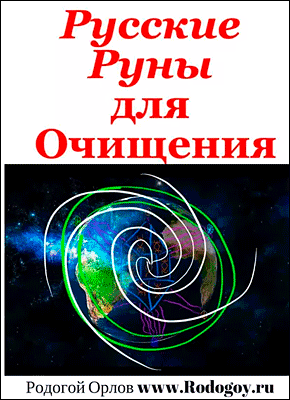 Русские Руны для Очищения

Родогой Орлов www.Rodogoy.ru